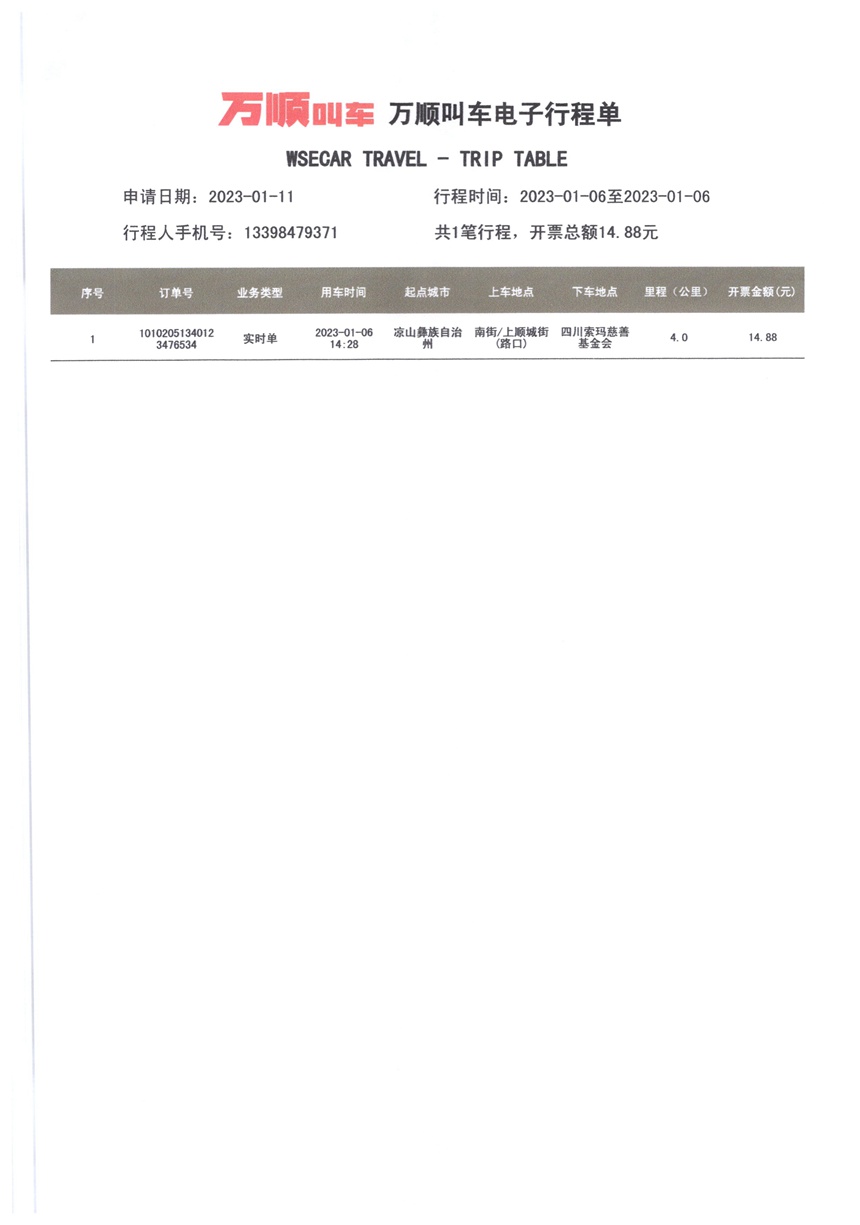 万顺叫车 万顺叫车电子行程单

WSECAR TRAVEL - TRIP TABLE

申请日期：2023-01-11　　行程时间：2023-01-06至2023-01-06

行程人手机号：13398479371　　共1笔行程，开票总额14.88元

| 序号 | 订单号 | 业务类型 | 用车时间 | 起点城市 | 上车地点 | 下车地点 | 里程（公里） | 开票金额(元) |
|---|---|---|---|---|---|---|---|---|
| 1 | 10102051340123476534 | 实时单 | 2023-01-06 14:28 | 凉山彝族自治州 | 南街/上顺城街(路口) | 四川索玛慈善基金会 | 4.0 | 14.88 |